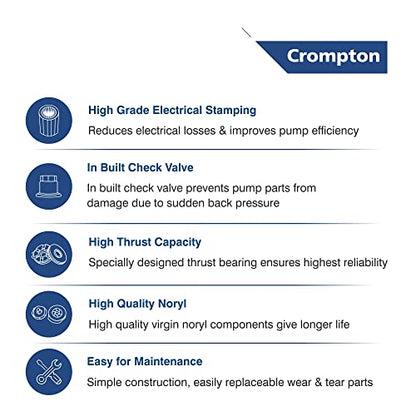 Crompton

High Grade Electrical Stamping
Reduces electrical losses & improves pump efficiency

In Built Check Valve
In built check valve prevents pump parts from damage due to sudden back pressure

High Thrust Capacity
Specially designed thrust bearing ensures highest reliability

High Quality Noryl
High quality virgin noryl components give longer life

Easy for Maintenance
Simple construction, easily replaceable wear & tear parts